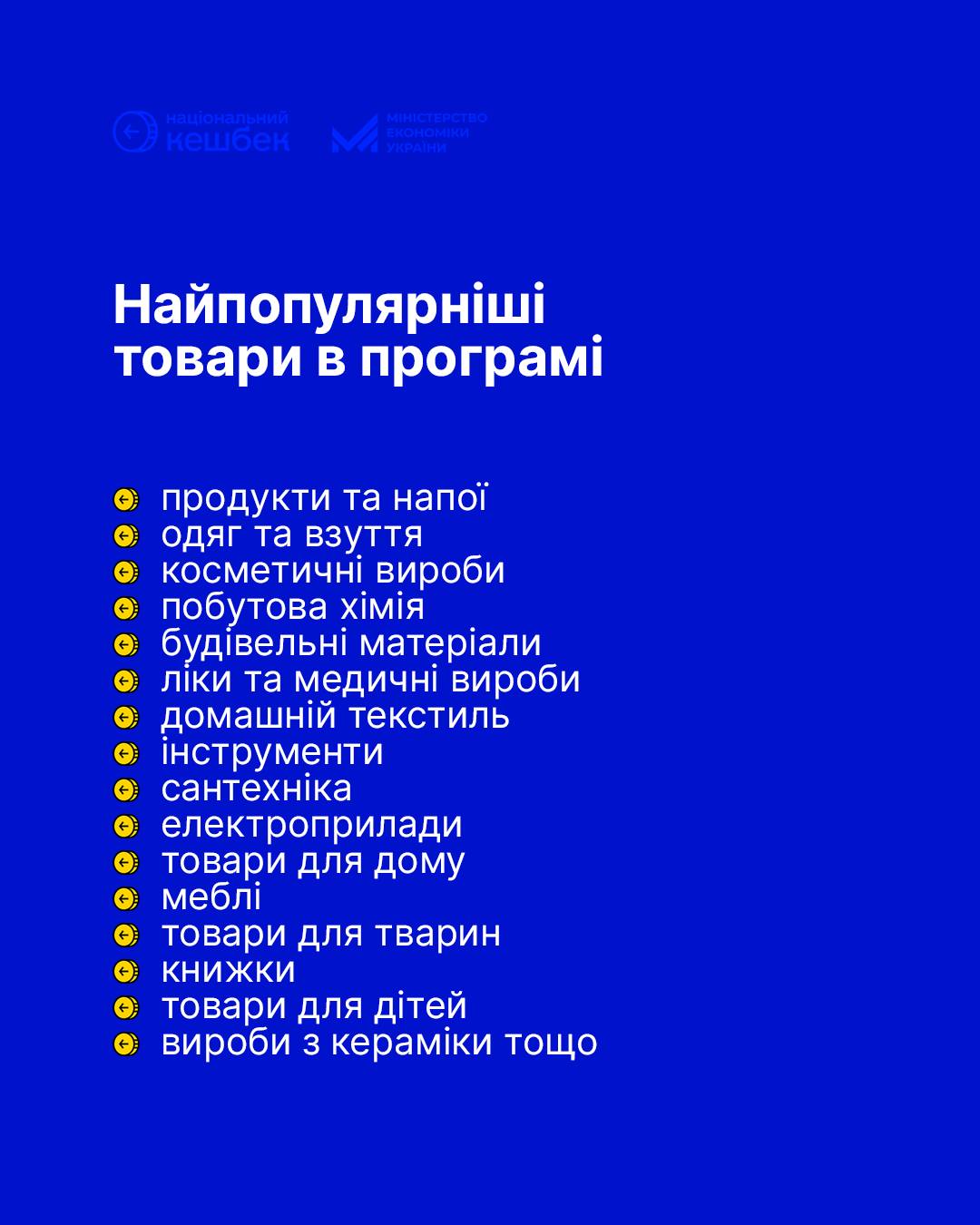 національний кешбек

МІНІСТЕРСТВО ЕКОНОМІКИ УКРАЇНИ

Найпопулярніші товари в програмі

продукти та напої
одяг та взуття
косметичні вироби
побутова хімія
будівельні матеріали
ліки та медичні вироби
домашній текстиль
інструменти
сантехніка
електроприлади
товари для дому
меблі
товари для тварин
книжки
товари для дітей
вироби з кераміки тощо